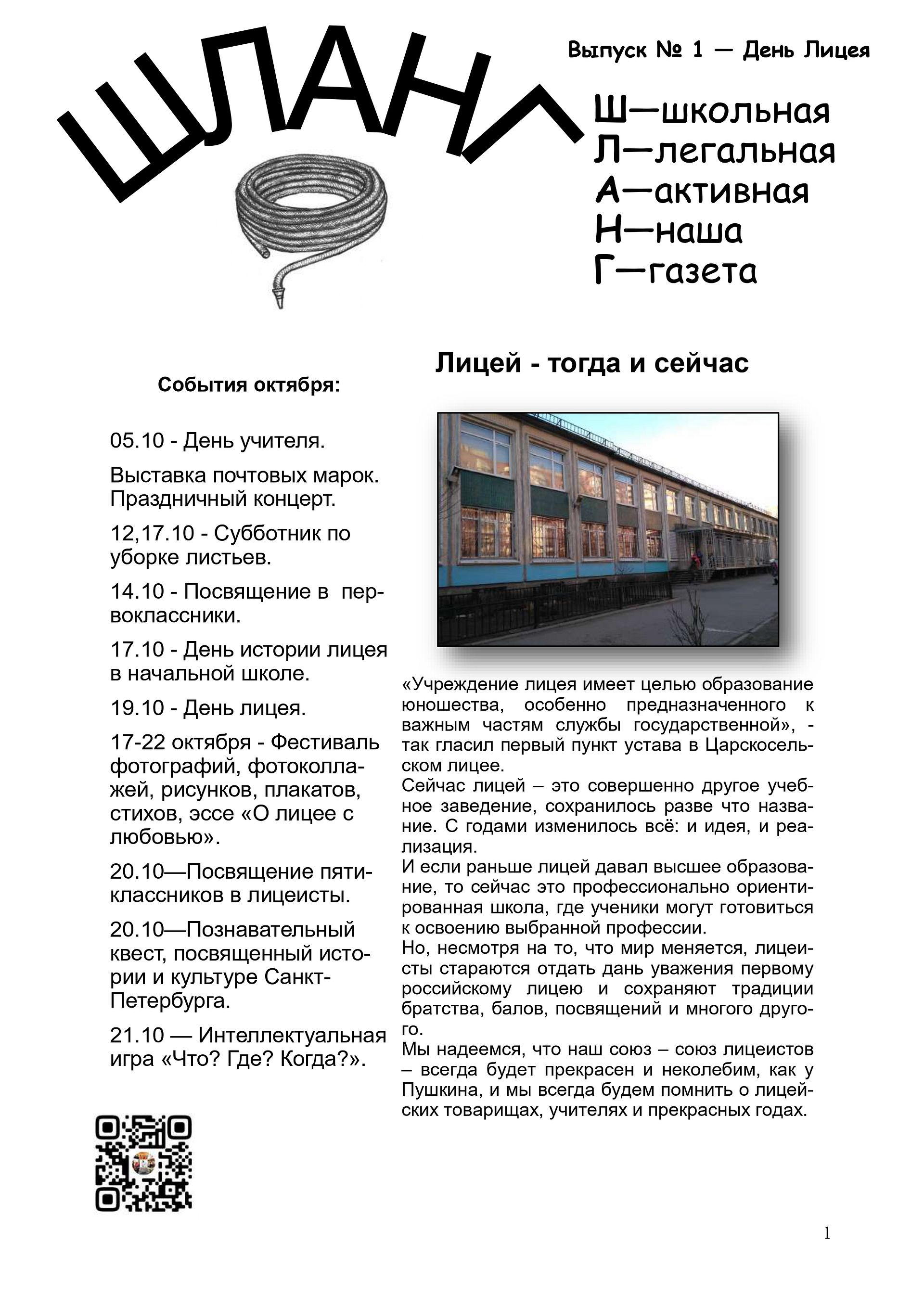 ШЛАНГ

Выпуск № 1 — День Лицея

Ш—школьная
Л—легальная
А—активная
Н—наша
Г—газета

События октября:

05.10 - День учителя.

Выставка почтовых марок. Праздничный концерт.

12,17.10 - Субботник по уборке листьев.

14.10 - Посвящение в первоклассники.

17.10 - День истории лицея в начальной школе.

19.10 - День лицея.

17-22 октября - Фестиваль фотографий, фотоколлажей, рисунков, плакатов, стихов, эссе «О лицее с любовью».

20.10—Посвящение пятиклассников в лицеисты.

20.10—Познавательный квест, посвященный истории и культуре Санкт-Петербурга.

21.10 — Интеллектуальная игра «Что? Где? Когда?».

Лицей - тогда и сейчас

«Учреждение лицея имеет целью образование юношества, особенно предназначенного к важным частям службы государственной», - так гласил первый пункт устава в Царскосельском лицее.
Сейчас лицей – это совершенно другое учебное заведение, сохранилось разве что название. С годами изменилось всё: и идея, и реализация.
И если раньше лицей давал высшее образование, то сейчас это профессионально ориентированная школа, где ученики могут готовиться к освоению выбранной профессии.
Но, несмотря на то, что мир меняется, лицеисты стараются отдать дань уважения первому российскому лицею и сохраняют традиции братства, балов, посвящений и многого другого.
Мы надеемся, что наш союз – союз лицеистов – всегда будет прекрасен и неколебим, как у Пушкина, и мы всегда будем помнить о лицейских товарищах, учителях и прекрасных годах.

1